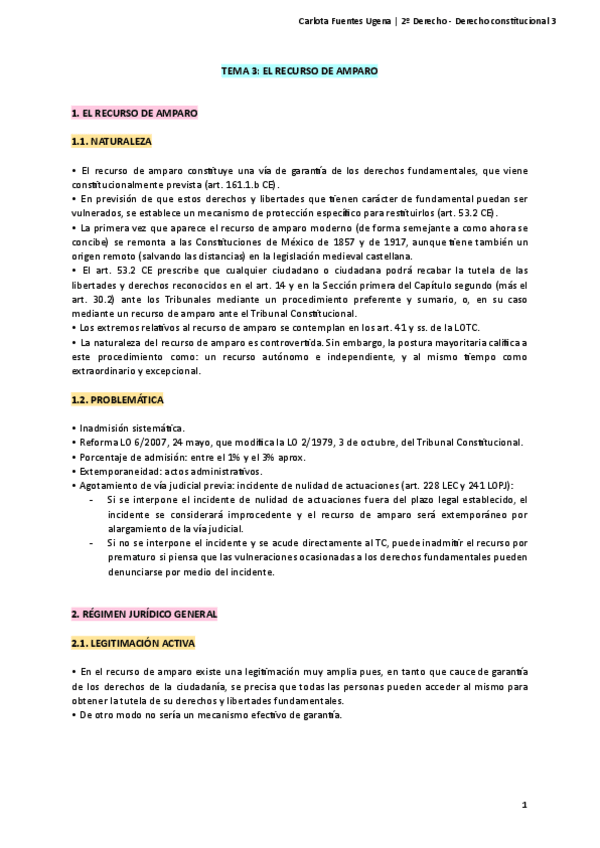 Carlota Fuentes Ugena | 2º Derecho - Derecho constitucional 3

TEMA 3: EL RECURSO DE AMPARO

1. EL RECURSO DE AMPARO

1.1. NATURALEZA

• El recurso de amparo constituye una vía de garantía de los derechos fundamentales, que viene constitucionalmente prevista (art. 161.1.b CE).
• En previsión de que estos derechos y libertades que tienen carácter de fundamental puedan ser vulnerados, se establece un mecanismo de protección específico para restituirlos (art. 53.2 CE).
• La primera vez que aparece el recurso de amparo moderno (de forma semejante a como ahora se concibe) se remonta a las Constituciones de México de 1857 y de 1917, aunque tiene también un origen remoto (salvando las distancias) en la legislación medieval castellana.
• El art. 53.2 CE prescribe que cualquier ciudadano o ciudadana podrá recabar la tutela de las libertades y derechos reconocidos en el art. 14 y en la Sección primera del Capítulo segundo (más el art. 30.2) ante los Tribunales mediante un procedimiento preferente y sumario, o, en su caso mediante un recurso de amparo ante el Tribunal Constitucional.
• Los extremos relativos al recurso de amparo se contemplan en los art. 41 y ss. de la LOTC.
• La naturaleza del recurso de amparo es controvertida. Sin embargo, la postura mayoritaria califica a este procedimiento como: un recurso autónomo e independiente, y al mismo tiempo como extraordinario y excepcional.

1.2. PROBLEMÁTICA

• Inadmisión sistemática.
• Reforma LO 6/2007, 24 mayo, que modifica la LO 2/1979, 3 de octubre, del Tribunal Constitucional.
• Porcentaje de admisión: entre el 1% y el 3% aprox.
• Extemporaneidad: actos administrativos.
• Agotamiento de vía judicial previa: incidente de nulidad de actuaciones (art. 228 LEC y 241 LOPJ):
- Si se interpone el incidente de nulidad de actuaciones fuera del plazo legal establecido, el incidente se considerará improcedente y el recurso de amparo será extemporáneo por alargamiento de la vía judicial.
- Si no se interpone el incidente y se acude directamente al TC, puede inadmitir el recurso por prematuro si piensa que las vulneraciones ocasionadas a los derechos fundamentales pueden denunciarse por medio del incidente.

2. RÉGIMEN JURÍDICO GENERAL

2.1. LEGITIMACIÓN ACTIVA

• En el recurso de amparo existe una legitimación muy amplia pues, en tanto que cauce de garantía de los derechos de la ciudadanía, se precisa que todas las personas pueden acceder al mismo para obtener la tutela de su derechos y libertades fundamentales.
• De otro modo no sería un mecanismo efectivo de garantía.

1